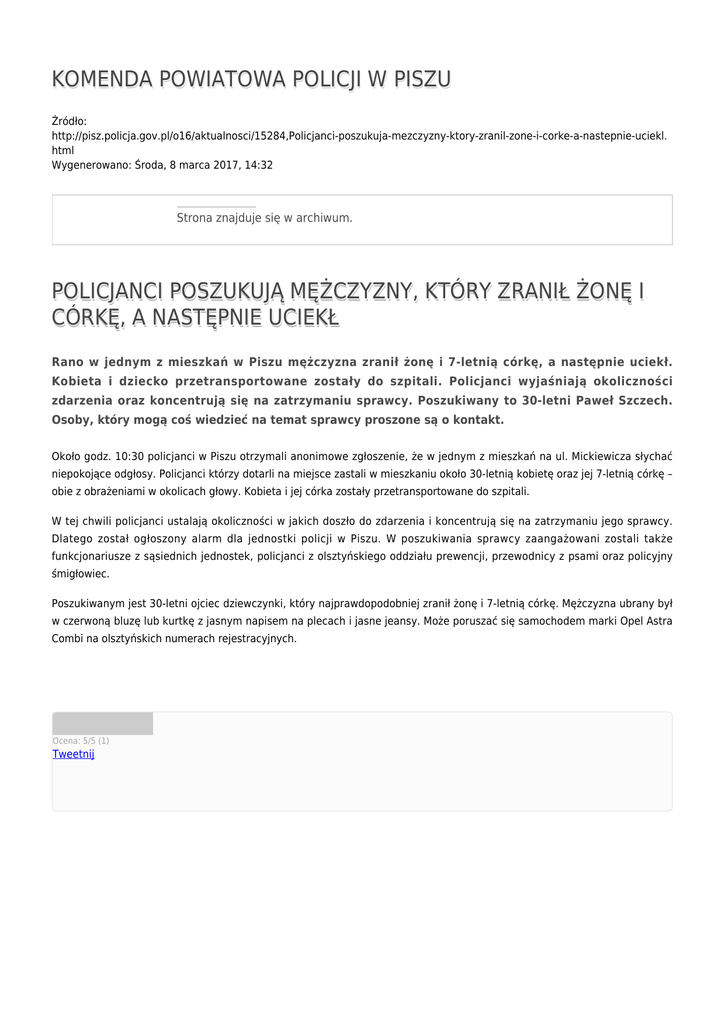 KOMENDA POWIATOWA POLICJI W PISZU

Źródło:
http://pisz.policja.gov.pl/o16/aktualnosci/15284,Policjanci-poszukuja-mezczyzny-ktory-zranil-zone-i-corke-a-nastepnie-uciekl.html
Wygenerowano: Środa, 8 marca 2017, 14:32

Strona znajduje się w archiwum.

POLICJANCI POSZUKUJĄ MĘŻCZYZNY, KTÓRY ZRANIŁ ŻONĘ I CÓRKĘ, A NASTĘPNIE UCIEKŁ

Rano w jednym z mieszkań w Piszu mężczyzna zranił żonę i 7-letnią córkę, a następnie uciekł. Kobieta i dziecko przetransportowane zostały do szpitali. Policjanci wyjaśniają okoliczności zdarzenia oraz koncentrują się na zatrzymaniu sprawcy. Poszukiwany to 30-letni Paweł Szczech. Osoby, który mogą coś wiedzieć na temat sprawcy proszone są o kontakt.

Około godz. 10:30 policjanci w Piszu otrzymali anonimowe zgłoszenie, że w jednym z mieszkań na ul. Mickiewicza słychać niepokojące odgłosy. Policjanci którzy dotarli na miejsce zastali w mieszkaniu około 30-letnią kobietę oraz jej 7-letnią córkę – obie z obrażeniami w okolicach głowy. Kobieta i jej córka zostały przetransportowane do szpitali.

W tej chwili policjanci ustalają okoliczności w jakich doszło do zdarzenia i koncentrują się na zatrzymaniu jego sprawcy. Dlatego został ogłoszony alarm dla jednostki policji w Piszu. W poszukiwania sprawcy zaangażowani zostali także funkcjonariusze z sąsiednich jednostek, policjanci z olsztyńskiego oddziału prewencji, przewodnicy z psami oraz policyjny śmigłowiec.

Poszukiwanym jest 30-letni ojciec dziewczynki, który najprawdopodobniej zranił żonę i 7-letnią córkę. Mężczyzna ubrany był w czerwoną bluzę lub kurtkę z jasnym napisem na plecach i jasne jeansy. Może poruszać się samochodem marki Opel Astra Combi na olsztyńskich numerach rejestracyjnych.

Ocena: 5/5 (1)
Tweetnij